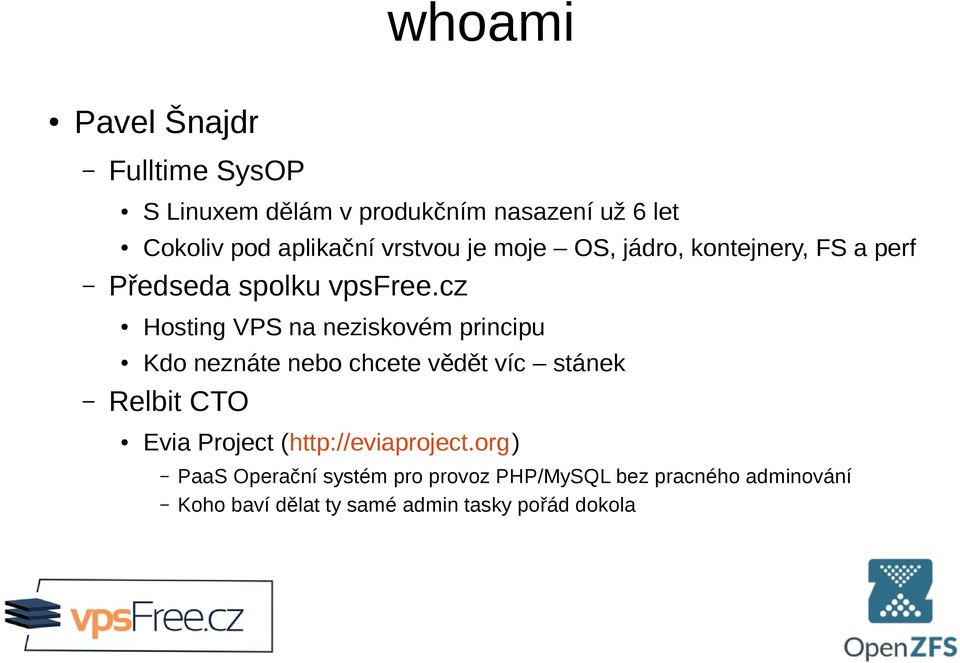 whoami

• Pavel Šnajdr
  – Fulltime SysOP
    • S Linuxem dělám v produkčním nasazení už 6 let
    • Cokoliv pod aplikační vrstvou je moje – OS, jádro, kontejnery, FS a perf
  – Předseda spolku vpsFree.cz
    • Hosting VPS na neziskovém principu
    • Kdo neznáte nebo chcete vědět víc – stánek
  – Relbit CTO
    • Evia Project (http://eviaproject.org)
      – PaaS Operační systém pro provoz PHP/MySQL bez pracného adminování
      – Koho baví dělat ty samé admin tasky pořád dokola

vpsFree.cz

OpenZFS